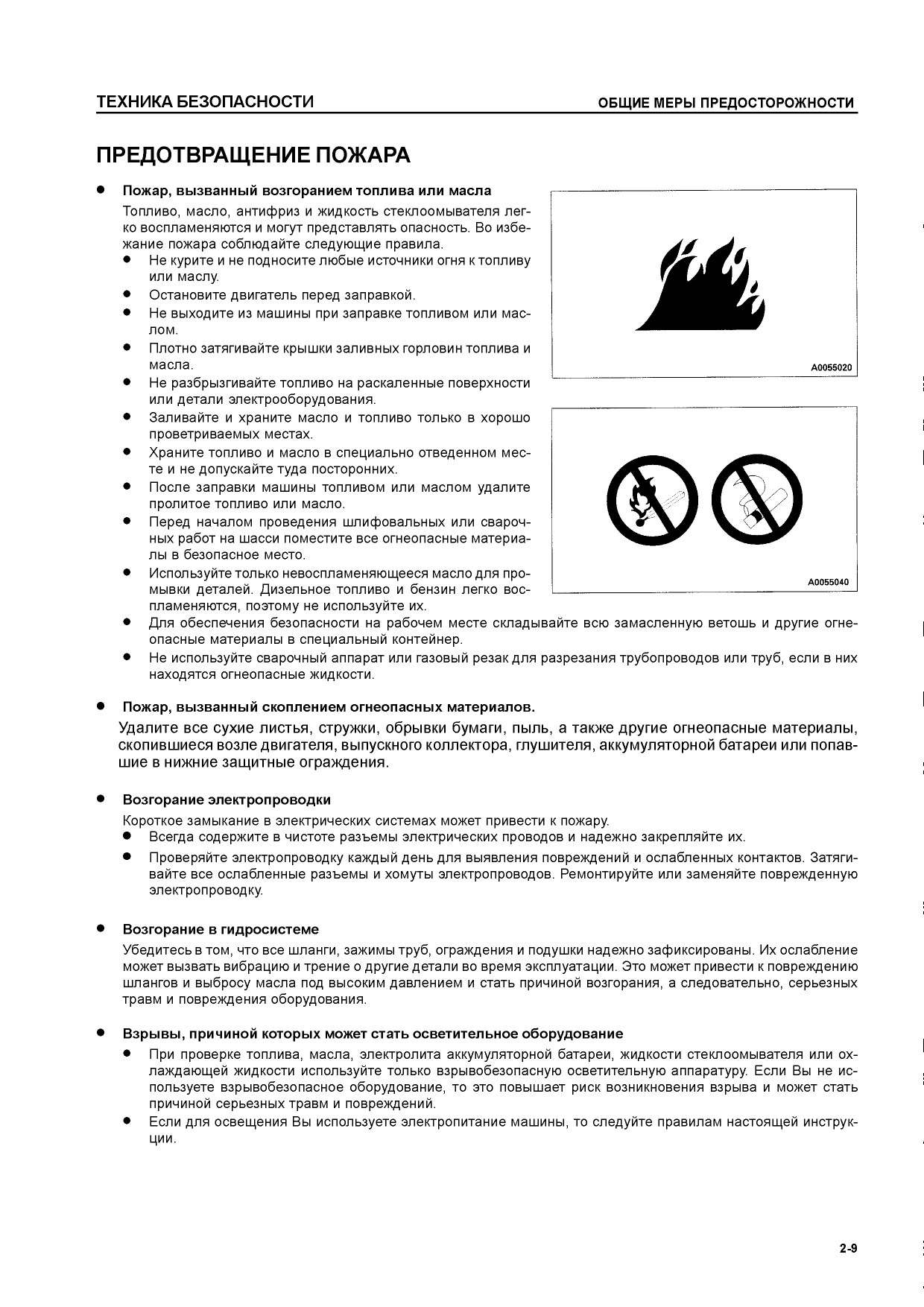 ТЕХНИКА БЕЗОПАСНОСТИ

ОБЩИЕ МЕРЫ ПРЕДОСТОРОЖНОСТИ

ПРЕДОТВРАЩЕНИЕ ПОЖАРА

● Пожар, вызванный возгоранием топлива или масла

Топливо, масло, антифриз и жидкость стеклоомывателя легко воспламеняются и могут представлять опасность. Во избежание пожара соблюдайте следующие правила.

● Не курите и не подносите любые источники огня к топливу или маслу.
● Остановите двигатель перед заправкой.
● Не выходите из машины при заправке топливом или маслом.
● Плотно затягивайте крышки заливных горловин топлива и масла.
● Не разбрызгивайте топливо на раскаленные поверхности или детали электрооборудования.
● Заливайте и храните масло и топливо только в хорошо проветриваемых местах.
● Храните топливо и масло в специально отведенном месте и не допускайте туда посторонних.
● После заправки машины топливом или маслом удалите пролитое топливо или масло.
● Перед началом проведения шлифовальных или сварочных работ на шасси поместите все огнеопасные материалы в безопасное место.
● Используйте только невоспламеняющееся масло для промывки деталей. Дизельное топливо и бензин легко воспламеняются, поэтому не используйте их.
● Для обеспечения безопасности на рабочем месте складывайте всю замасленную ветошь и другие огнеопасные материалы в специальный контейнер.
● Не используйте сварочный аппарат или газовый резак для разрезания трубопроводов или труб, если в них находятся огнеопасные жидкости.

A0055020

A0055040

● Пожар, вызванный скоплением огнеопасных материалов.

Удалите все сухие листья, стружки, обрывки бумаги, пыль, а также другие огнеопасные материалы, скопившиеся возле двигателя, выпускного коллектора, глушителя, аккумуляторной батареи или попавшие в нижние защитные ограждения.

● Возгорание электропроводки

Короткое замыкание в электрических системах может привести к пожару.

● Всегда содержите в чистоте разъемы электрических проводов и надежно закрепляйте их.
● Проверяйте электропроводку каждый день для выявления повреждений и ослабленных контактов. Затягивайте все ослабленные разъемы и хомуты электропроводов. Ремонтируйте или заменяйте поврежденную электропроводку.

● Возгорание в гидросистеме

Убедитесь в том, что все шланги, зажимы труб, ограждения и подушки надежно зафиксированы. Их ослабление может вызвать вибрацию и трение о другие детали во время эксплуатации. Это может привести к повреждению шлангов и выбросу масла под высоким давлением и стать причиной возгорания, а следовательно, серьезных травм и повреждения оборудования.

● Взрывы, причиной которых может стать осветительное оборудование

● При проверке топлива, масла, электролита аккумуляторной батареи, жидкости стеклоомывателя или охлаждающей жидкости используйте только взрывобезопасную осветительную аппаратуру. Если Вы не используете взрывобезопасное оборудование, то это повышает риск возникновения взрыва и может стать причиной серьезных травм и повреждений.
● Если для освещения Вы используете электропитание машины, то следуйте правилам настоящей инструкции.

2-9